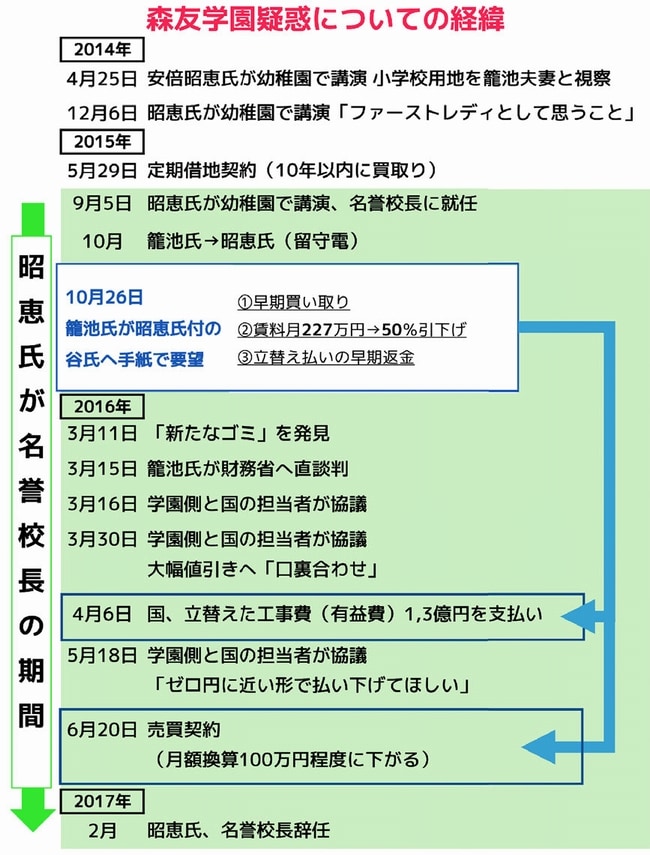 森友学園疑惑についての経緯

2014年

4月25日 安倍昭恵氏が幼稚園で講演 小学校用地を籠池夫妻と視察

12月6日 昭恵氏が幼稚園で講演「ファーストレディとして思うこと」

2015年

5月29日 定期借地契約（10年以内に買取り）

9月5日 昭恵氏が幼稚園で講演、名誉校長に就任

10月 籠池氏→昭恵氏（留守電）

昭恵氏が名誉校長の期間

10月26日
籠池氏が昭恵氏付の谷氏へ手紙で要望

①早期買い取り
②賃料月227万円→50%引下げ
③立替え払いの早期返金

2016年

3月11日 「新たなゴミ」を発見

3月15日 籠池氏が財務省へ直談判

3月16日 学園側と国の担当者が協議

3月30日 学園側と国の担当者が協議
大幅値引きへ「口裏合わせ」

4月6日 国、立替えた工事費（有益費）1,3億円を支払い

5月18日 学園側と国の担当者が協議
「ゼロ円に近い形で払い下げてほしい」

6月20日 売買契約
（月額換算100万円程度に下がる）

2017年

2月 昭恵氏、名誉校長辞任